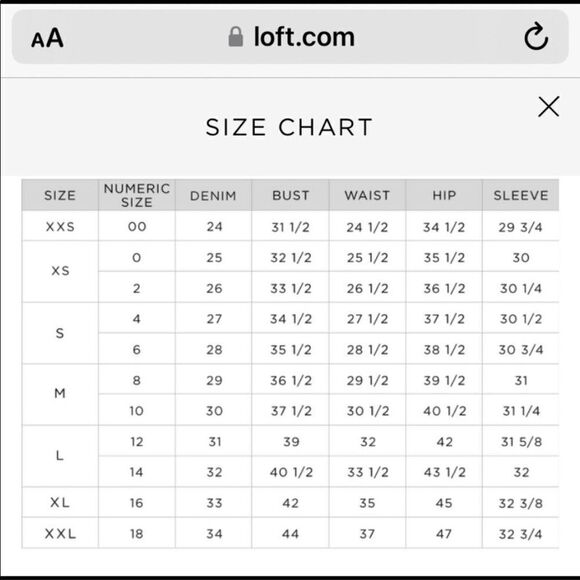 AA loft.com

SIZE CHART

| SIZE | NUMERIC SIZE | DENIM | BUST | WAIST | HIP | SLEEVE |
|---|---|---|---|---|---|---|
| XXS | 00 | 24 | 31 1/2 | 24 1/2 | 34 1/2 | 29 3/4 |
| XS | 0 | 25 | 32 1/2 | 25 1/2 | 35 1/2 | 30 |
| | 2 | 26 | 33 1/2 | 26 1/2 | 36 1/2 | 30 1/4 |
| S | 4 | 27 | 34 1/2 | 27 1/2 | 37 1/2 | 30 1/2 |
| | 6 | 28 | 35 1/2 | 28 1/2 | 38 1/2 | 30 3/4 |
| M | 8 | 29 | 36 1/2 | 29 1/2 | 39 1/2 | 31 |
| | 10 | 30 | 37 1/2 | 30 1/2 | 40 1/2 | 31 1/4 |
| L | 12 | 31 | 39 | 32 | 42 | 31 5/8 |
| | 14 | 32 | 40 1/2 | 33 1/2 | 43 1/2 | 32 |
| XL | 16 | 33 | 42 | 35 | 45 | 32 3/8 |
| XXL | 18 | 34 | 44 | 37 | 47 | 32 3/4 |